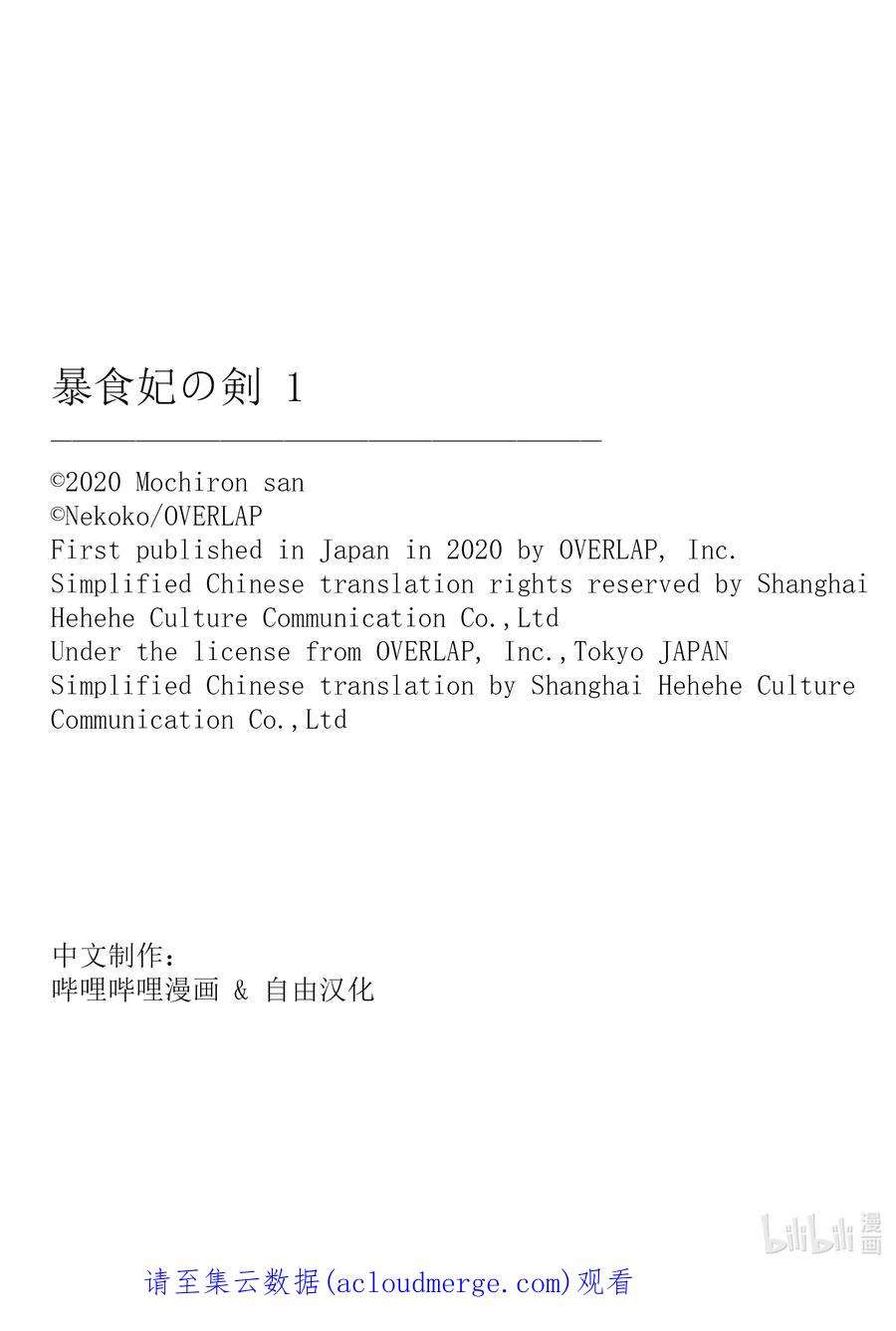 暴食妃の剣 1

©2020 Mochiron san
©Nekoko/OVERLAP
First published in Japan in 2020 by OVERLAP, Inc.
Simplified Chinese translation rights reserved by Shanghai Hehehe Culture Communication Co.,Ltd
Under the license from OVERLAP, Inc.,Tokyo JAPAN
Simplified Chinese translation by Shanghai Hehehe Culture Communication Co.,Ltd

中文制作:
哔哩哔哩漫画 & 自由汉化

bilibili 漫画

请至集云数据(acloudmerge.com)观看